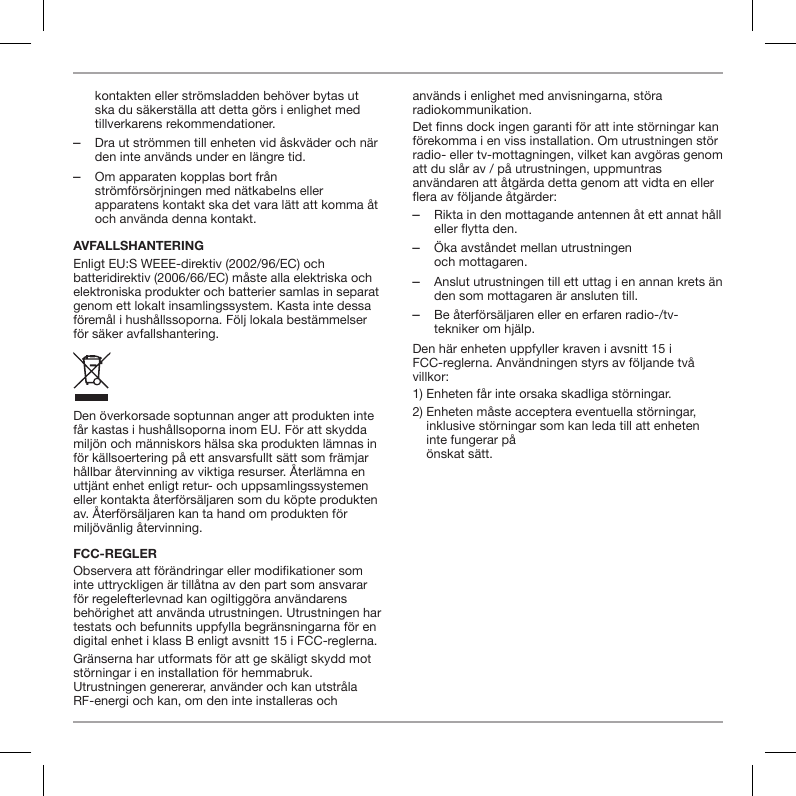 kontakten eller strömsladden behöver bytas ut ska du säkerställa att detta görs i enlighet med tillverkarens rekommendationer.

– Dra ut strömmen till enheten vid åskväder och när den inte används under en längre tid.

– Om apparaten kopplas bort från strömförsörjningen med nätkabelns eller apparatens kontakt ska det vara lätt att komma åt och använda denna kontakt.

AVFALLSHANTERING

Enligt EU:S WEEE-direktiv (2002/96/EC) och batteridirektiv (2006/66/EC) måste alla elektriska och elektroniska produkter och batterier samlas in separat genom ett lokalt insamlingssystem. Kasta inte dessa föremål i hushållssoporna. Följ lokala bestämmelser för säker avfallshantering.

Den överkorsade soptunnan anger att produkten inte får kastas i hushållsoporna inom EU. För att skydda miljön och människors hälsa ska produkten lämnas in för källsoertering på ett ansvarsfullt sätt som främjar hållbar återvinning av viktiga resurser. Återlämna en uttjänt enhet enligt retur- och uppsamlingssystemen eller kontakta återförsäljaren som du köpte produkten av. Återförsäljaren kan ta hand om produkten för miljövänlig återvinning.

FCC-REGLER

Observera att förändringar eller modifikationer som inte uttryckligen är tillåtna av den part som ansvarar för regelefterlevnad kan ogiltiggöra användarens behörighet att använda utrustningen. Utrustningen har testats och befunnits uppfylla begränsningarna för en digital enhet i klass B enligt avsnitt 15 i FCC-reglerna.

Gränserna har utformats för att ge skäligt skydd mot störningar i en installation för hemmabruk. Utrustningen genererar, använder och kan utstråla RF-energi och kan, om den inte installeras och

används i enlighet med anvisningarna, störa radiokommunikation.

Det finns dock ingen garanti för att inte störningar kan förekomma i en viss installation. Om utrustningen stör radio- eller tv-mottagningen, vilket kan avgöras genom att du slår av / på utrustningen, uppmuntras användaren att åtgärda detta genom att vidta en eller flera av följande åtgärder:

– Rikta in den mottagande antennen åt ett annat håll eller flytta den.

– Öka avståndet mellan utrustningen och mottagaren.

– Anslut utrustningen till ett uttag i en annan krets än den som mottagaren är ansluten till.

– Be återförsäljaren eller en erfaren radio-/tv-tekniker om hjälp.

Den här enheten uppfyller kraven i avsnitt 15 i FCC-reglerna. Användningen styrs av följande två villkor:

1) Enheten får inte orsaka skadliga störningar.

2) Enheten måste acceptera eventuella störningar, inklusive störningar som kan leda till att enheten inte fungerar på önskat sätt.